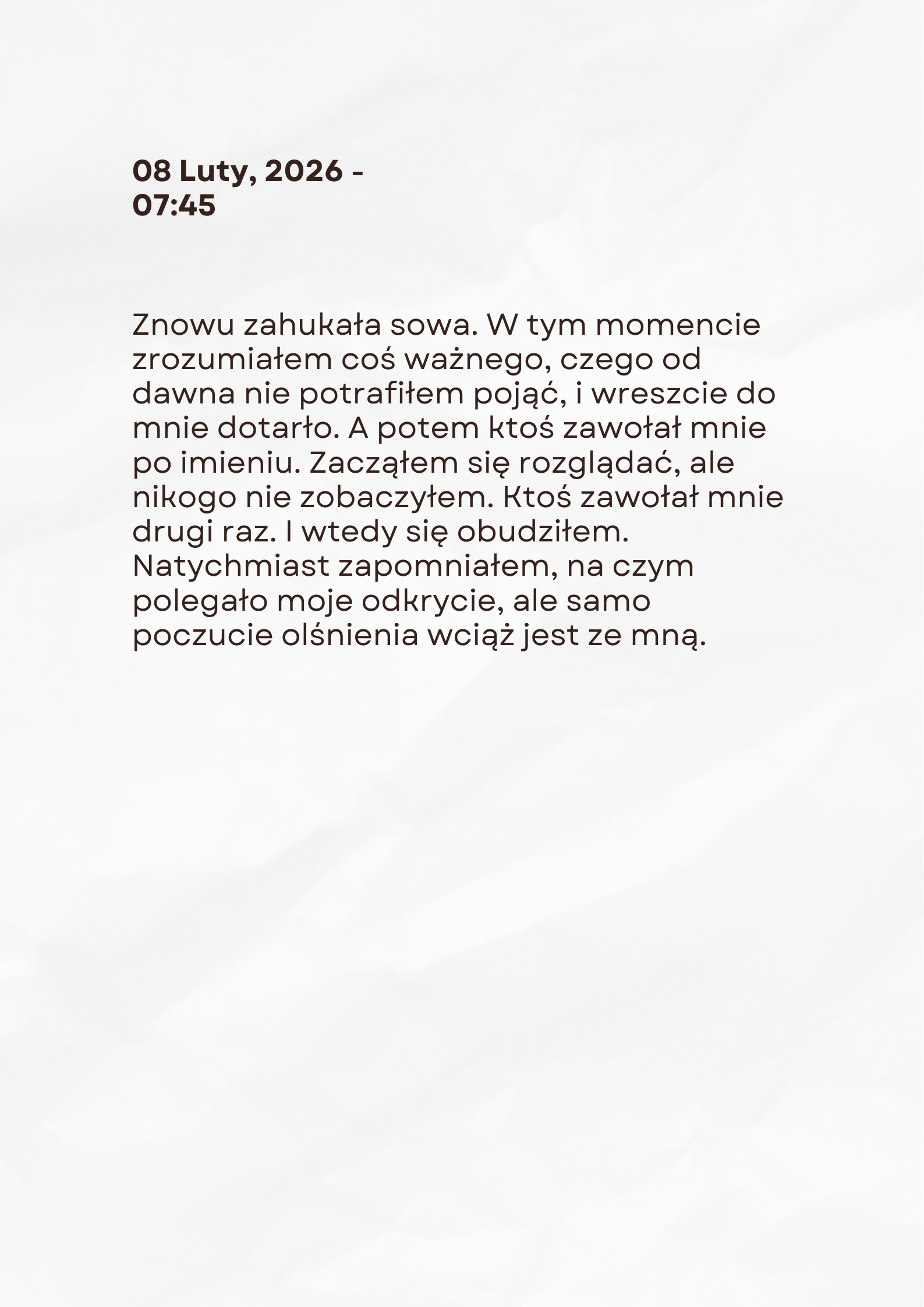 08 Luty, 2026 -
07:45

Znowu zahukała sowa. W tym momencie zrozumiałem coś ważnego, czego od dawna nie potrafiłem pojąć, i wreszcie do mnie dotarło. A potem ktoś zawołał mnie po imieniu. Zacząłem się rozglądać, ale nikogo nie zobaczyłem. Ktoś zawołał mnie drugi raz. I wtedy się obudziłem. Natychmiast zapomniałem, na czym polegało moje odkrycie, ale samo poczucie olśnienia wciąż jest ze mną.